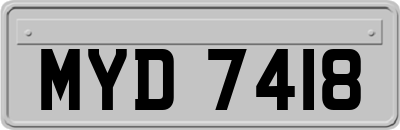 MYD 7418